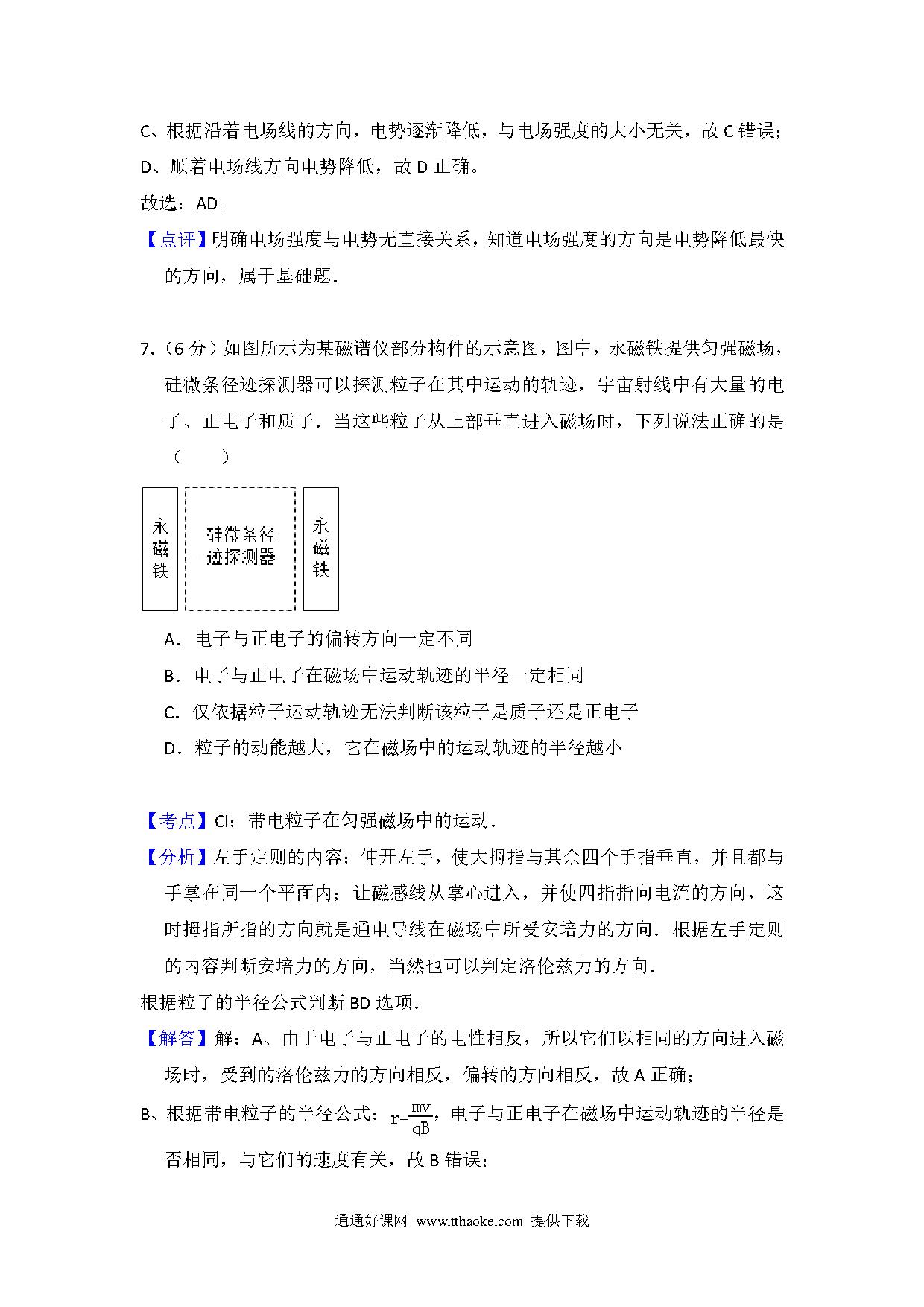 C、根据沿着电场线的方向，电势逐渐降低，与电场强度的大小无关，故 C 错误；

D、顺着电场线方向电势降低，故 D 正确。

故选：AD。

【点评】明确电场强度与电势无直接关系，知道电场强度的方向是电势降低最快的方向，属于基础题.

7.（6 分）如图所示为某磁谱仪部分构件的示意图，图中，永磁铁提供匀强磁场，硅微条径迹探测器可以探测粒子在其中运动的轨迹，宇宙射线中有大量的电子、正电子和质子．当这些粒子从上部垂直进入磁场时，下列说法正确的是（　　）

永磁铁

硅微条径迹探测器

永磁铁

A．电子与正电子的偏转方向一定不同

B．电子与正电子在磁场中运动轨迹的半径一定相同

C．仅依据粒子运动轨迹无法判断该粒子是质子还是正电子

D．粒子的动能越大，它在磁场中的运动轨迹的半径越小

【考点】CI：带电粒子在匀强磁场中的运动.

【分析】左手定则的内容：伸开左手，使大拇指与其余四个手指垂直，并且都与手掌在同一个平面内；让磁感线从掌心进入，并使四指指向电流的方向，这时拇指所指的方向就是通电导线在磁场中所受安培力的方向．根据左手定则的内容判断安培力的方向，当然也可以判定洛伦兹力的方向.

根据粒子的半径公式判断 BD 选项.

【解答】解：A、由于电子与正电子的电性相反，所以它们以相同的方向进入磁场时，受到的洛伦兹力的方向相反，偏转的方向相反，故 A 正确；

B、根据带电粒子的半径公式：$r=\frac{mv}{qB}$，电子与正电子在磁场中运动轨迹的半径是否相同，与它们的速度有关，故 B 错误；

通通好课网 www.tthaoke.com 提供下载